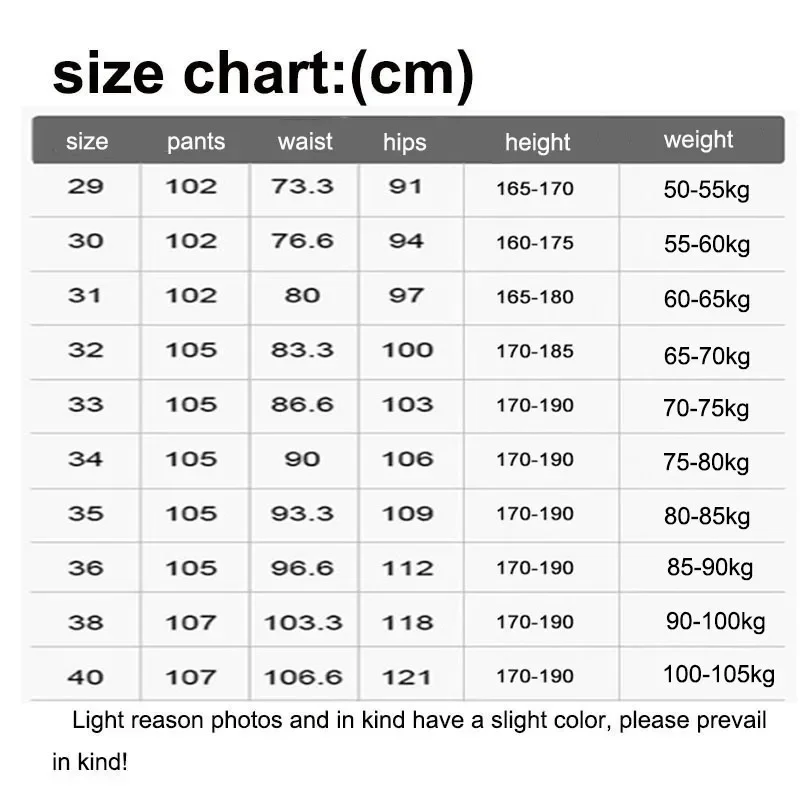 size chart:(cm)

| size | pants | waist | hips | height | weight |
|---|---|---|---|---|---|
| 29 | 102 | 73.3 | 91 | 165-170 | 50-55kg |
| 30 | 102 | 76.6 | 94 | 160-175 | 55-60kg |
| 31 | 102 | 80 | 97 | 165-180 | 60-65kg |
| 32 | 105 | 83.3 | 100 | 170-185 | 65-70kg |
| 33 | 105 | 86.6 | 103 | 170-190 | 70-75kg |
| 34 | 105 | 90 | 106 | 170-190 | 75-80kg |
| 35 | 105 | 93.3 | 109 | 170-190 | 80-85kg |
| 36 | 105 | 96.6 | 112 | 170-190 | 85-90kg |
| 38 | 107 | 103.3 | 118 | 170-190 | 90-100kg |
| 40 | 107 | 106.6 | 121 | 170-190 | 100-105kg |

Light reason photos and in kind have a slight color, please prevail in kind!